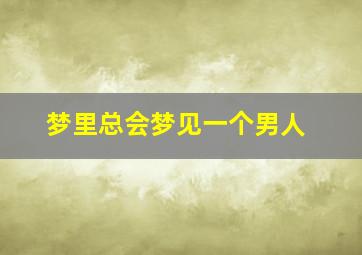 梦里总会梦见一个男人